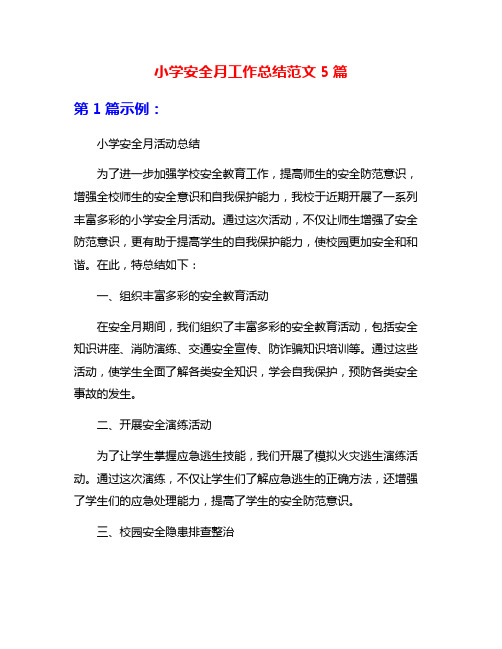 小学安全月工作总结范文 5 篇

第 1 篇示例：

小学安全月活动总结

为了进一步加强学校安全教育工作，提高师生的安全防范意识，增强全校师生的安全意识和自我保护能力，我校于近期开展了一系列丰富多彩的小学安全月活动。通过这次活动，不仅让师生增强了安全防范意识，更有助于提高学生的自我保护能力，使校园更加安全和和谐。在此，特总结如下：

一、组织丰富多彩的安全教育活动

在安全月期间，我们组织了丰富多彩的安全教育活动，包括安全知识讲座、消防演练、交通安全宣传、防诈骗知识培训等。通过这些活动，使学生全面了解各类安全知识，学会自我保护，预防各类安全事故的发生。

二、开展安全演练活动

为了让学生掌握应急逃生技能，我们开展了模拟火灾逃生演练活动。通过这次演练，不仅让学生们了解应急逃生的正确方法，还增强了学生们的应急处理能力，提高了学生的安全防范意识。

三、校园安全隐患排查整治